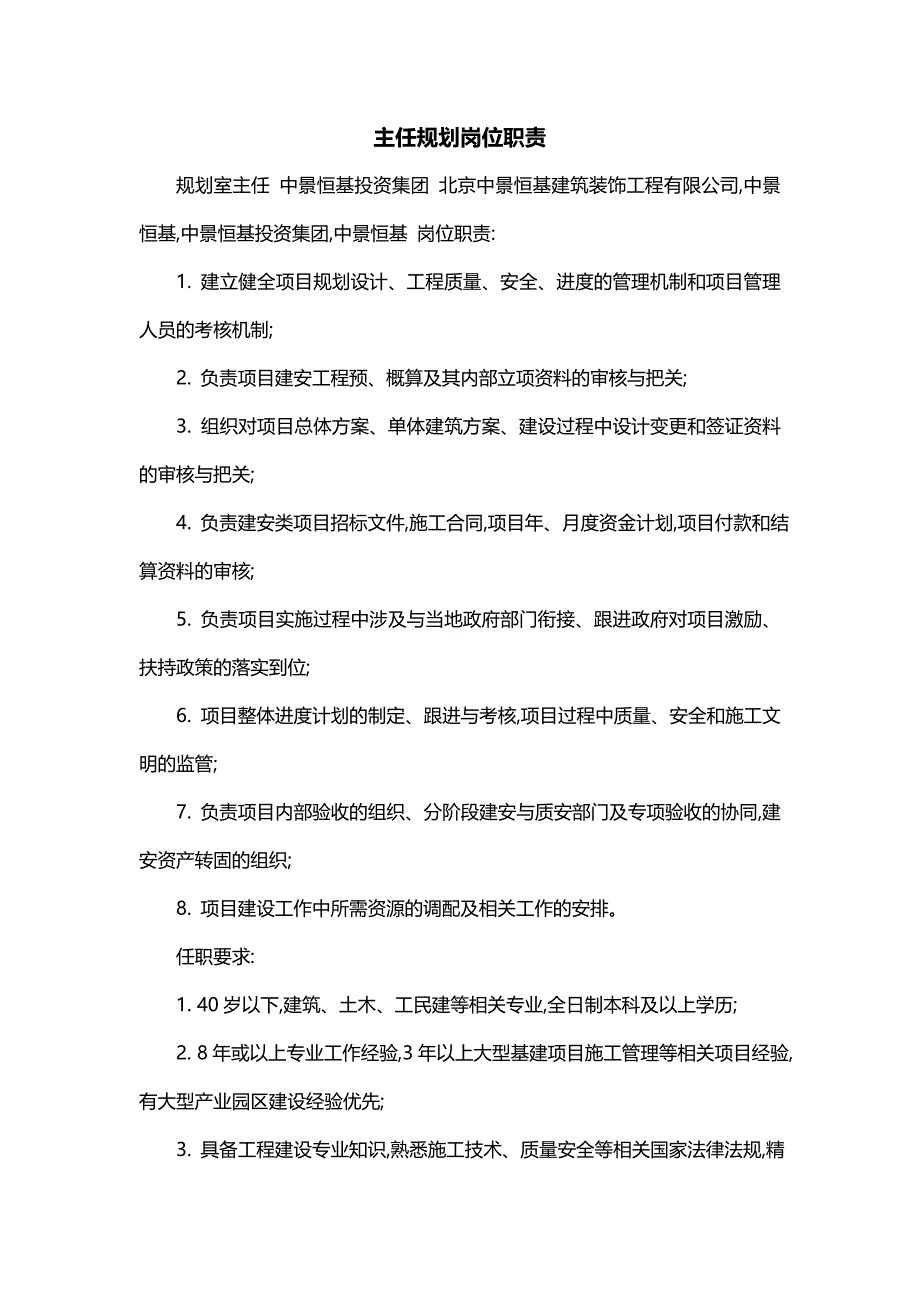 主任规划岗位职责

规划室主任 中景恒基投资集团 北京中景恒基建筑装饰工程有限公司,中景恒基,中景恒基投资集团,中景恒基 岗位职责:

1. 建立健全项目规划设计、工程质量、安全、进度的管理机制和项目管理人员的考核机制;

2. 负责项目建安工程预、概算及其内部立项资料的审核与把关;

3. 组织对项目总体方案、单体建筑方案、建设过程中设计变更和签证资料的审核与把关;

4. 负责建安类项目招标文件,施工合同,项目年、月度资金计划,项目付款和结算资料的审核;

5. 负责项目实施过程中涉及与当地政府部门衔接、跟进政府对项目激励、扶持政策的落实到位;

6. 项目整体进度计划的制定、跟进与考核,项目过程中质量、安全和施工文明的监管;

7. 负责项目内部验收的组织、分阶段建安与质安部门及专项验收的协同,建安资产转固的组织;

8. 项目建设工作中所需资源的调配及相关工作的安排。

任职要求:

1. 40 岁以下,建筑、土木、工民建等相关专业,全日制本科及以上学历;

2. 8 年或以上专业工作经验,3 年以上大型基建项目施工管理等相关项目经验,有大型产业园区建设经验优先;

3. 具备工程建设专业知识,熟悉施工技术、质量安全等相关国家法律法规,精